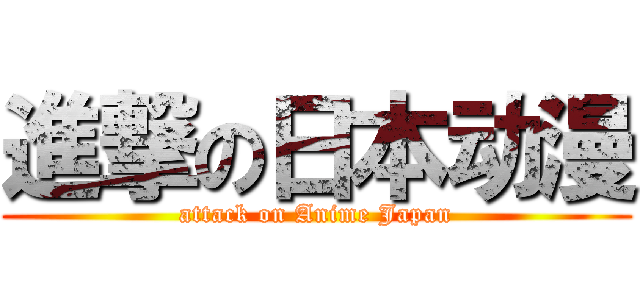 進撃の日本动漫
attack on Anime Japan